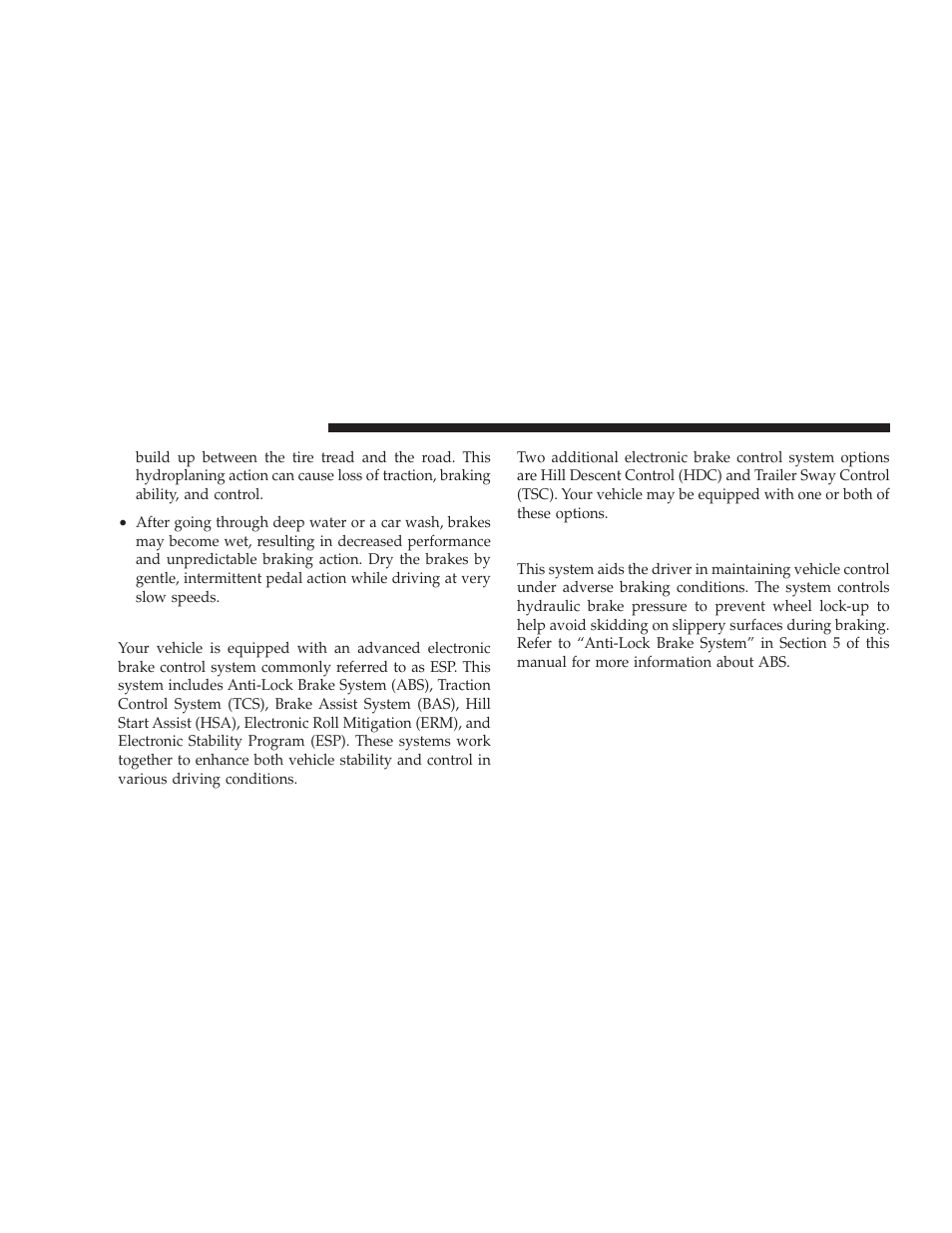 build up between the tire tread and the road. This hydroplaning action can cause loss of traction, braking ability, and control.

• After going through deep water or a car wash, brakes may become wet, resulting in decreased performance and unpredictable braking action. Dry the brakes by gentle, intermittent pedal action while driving at very slow speeds.

Your vehicle is equipped with an advanced electronic brake control system commonly referred to as ESP. This system includes Anti-Lock Brake System (ABS), Traction Control System (TCS), Brake Assist System (BAS), Hill Start Assist (HSA), Electronic Roll Mitigation (ERM), and Electronic Stability Program (ESP). These systems work together to enhance both vehicle stability and control in various driving conditions.

Two additional electronic brake control system options are Hill Descent Control (HDC) and Trailer Sway Control (TSC). Your vehicle may be equipped with one or both of these options.

This system aids the driver in maintaining vehicle control under adverse braking conditions. The system controls hydraulic brake pressure to prevent wheel lock-up to help avoid skidding on slippery surfaces during braking. Refer to “Anti-Lock Brake System” in Section 5 of this manual for more information about ABS.